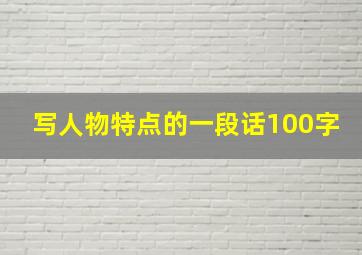 写人物特点的一段话100字